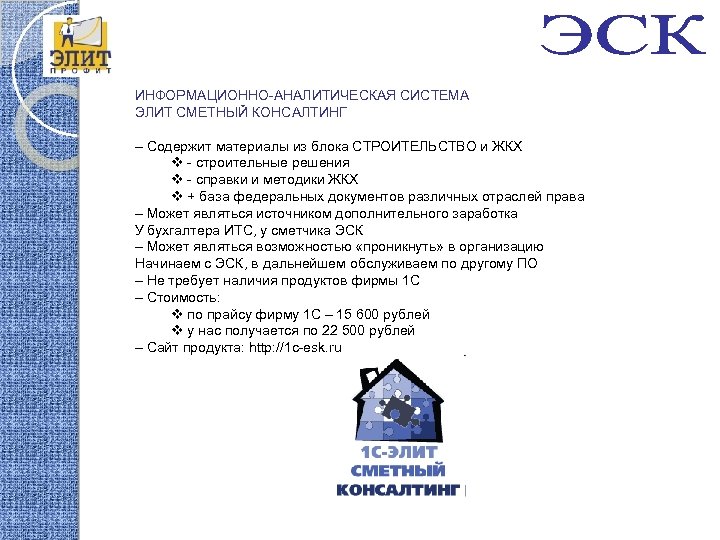 ЭЛИТ
ПРОФИТ

ЭСК

ИНФОРМАЦИОННО-АНАЛИТИЧЕСКАЯ СИСТЕМА
ЭЛИТ СМЕТНЫЙ КОНСАЛТИНГ

– Содержит материалы из блока СТРОИТЕЛЬСТВО и ЖКХ
❖ - строительные решения
❖ - справки и методики ЖКХ
❖ + база федеральных документов различных отраслей права
– Может являться источником дополнительного заработка
У бухгалтера ИТС, у сметчика ЭСК
– Может являться возможностью «проникнуть» в организацию
Начинаем с ЭСК, в дальнейшем обслуживаем по другому ПО
– Не требует наличия продуктов фирмы 1С
– Стоимость:
❖ по прайсу фирму 1С – 15 600 рублей
❖ у нас получается по 22 500 рублей
– Сайт продукта: http://1c-esk.ru

1С-ЭЛИТ
СМЕТНЫЙ
КОНСАЛТИНГ